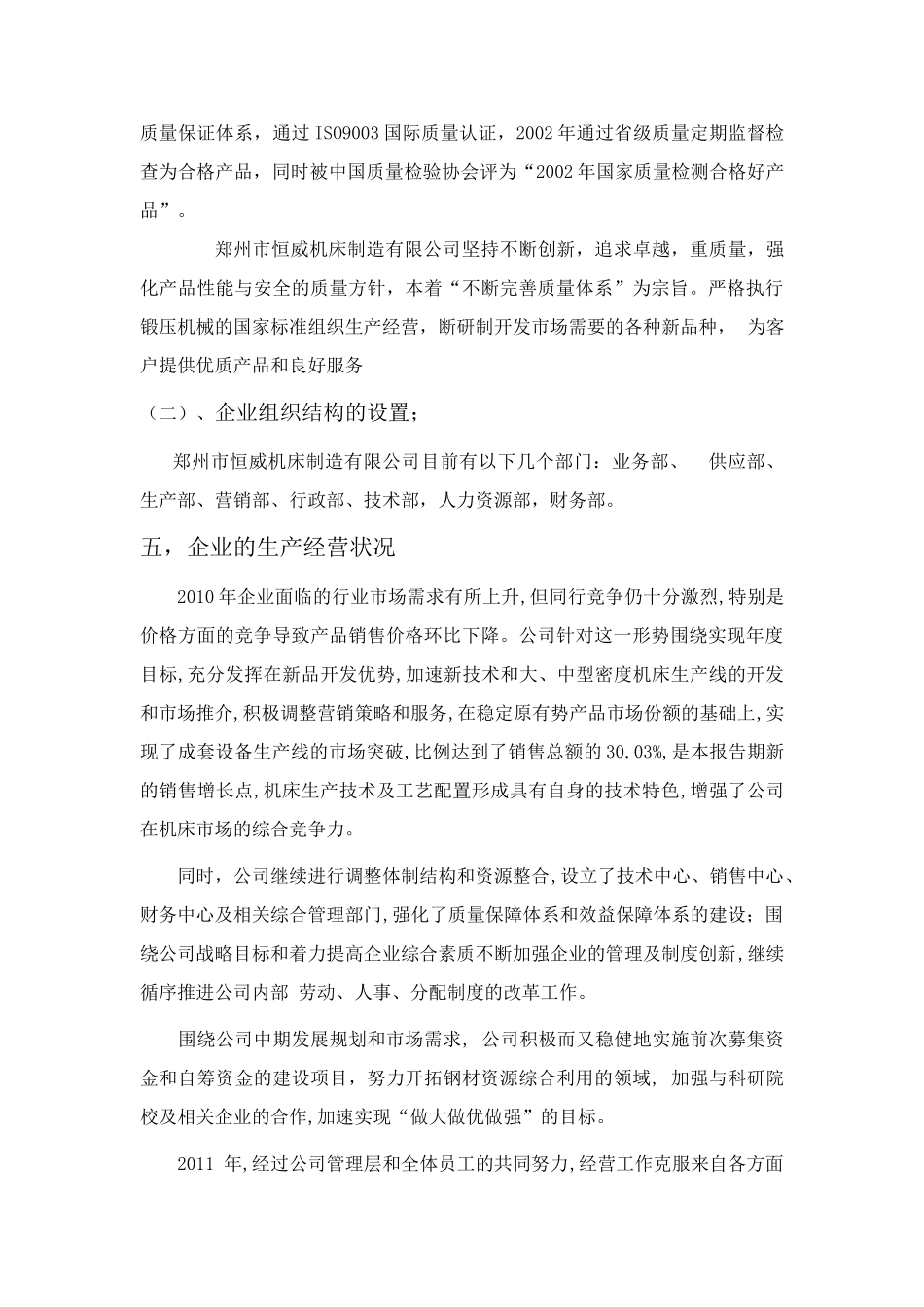 质量保证体系，通过 ISO9003 国际质量认证，2002 年通过省级质量定期监督检查为合格产品，同时被中国质量检验协会评为“2002 年国家质量检测合格好产品”。

郑州市恒威机床制造有限公司坚持不断创新，追求卓越，重质量，强化产品性能与安全的质量方针，本着“不断完善质量体系”为宗旨。严格执行锻压机械的国家标准组织生产经营，断研制开发市场需要的各种新品种， 为客户提供优质产品和良好服务

（二）、企业组织结构的设置；

郑州市恒威机床制造有限公司目前有以下几个部门：业务部、 供应部、生产部、营销部、行政部、技术部，人力资源部，财务部。

五，企业的生产经营状况

2010 年企业面临的行业市场需求有所上升,但同行竞争仍十分激烈,特别是价格方面的竞争导致产品销售价格环比下降。公司针对这一形势围绕实现年度目标,充分发挥在新品开发优势,加速新技术和大、中型密度机床生产线的开发和市场推介,积极调整营销策略和服务,在稳定原有势产品市场份额的基础上,实现了成套设备生产线的市场突破,比例达到了销售总额的 30.03%,是本报告期新的销售增长点,机床生产技术及工艺配置形成具有自身的技术特色,增强了公司在机床市场的综合竞争力。

同时，公司继续进行调整体制结构和资源整合,设立了技术中心、销售中心、财务中心及相关综合管理部门,强化了质量保障体系和效益保障体系的建设；围绕公司战略目标和着力提高企业综合素质不断加强企业的管理及制度创新,继续循序推进公司内部 劳动、人事、分配制度的改革工作。

围绕公司中期发展规划和市场需求， 公司积极而又稳健地实施前次募集资金和自筹资金的建设项目，努力开拓钢材资源综合利用的领域， 加强与科研院校及相关企业的合作,加速实现“做大做优做强”的目标。

2011 年,经过公司管理层和全体员工的共同努力,经营工作克服来自各方面